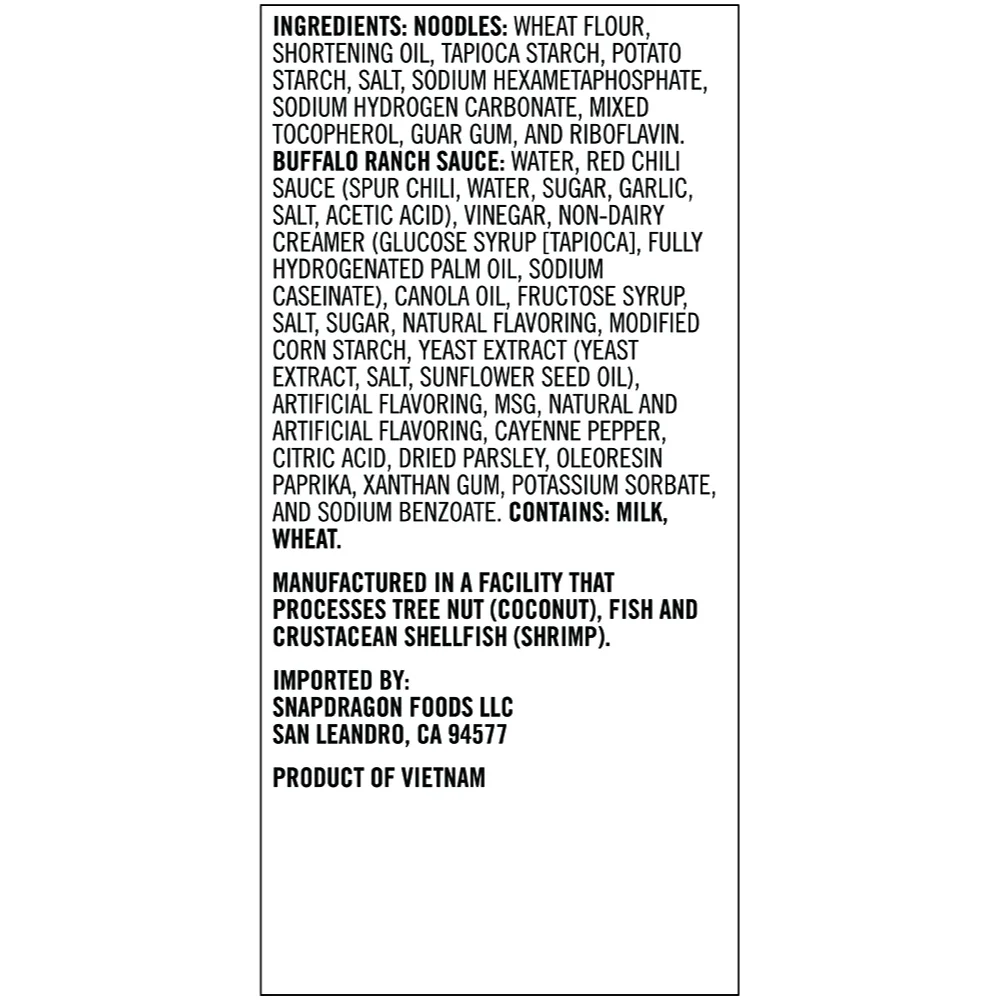 INGREDIENTS: NOODLES: WHEAT FLOUR, SHORTENING OIL, TAPIOCA STARCH, POTATO STARCH, SALT, SODIUM HEXAMETAPHOSPHATE, SODIUM HYDROGEN CARBONATE, MIXED TOCOPHEROL, GUAR GUM, AND RIBOFLAVIN. BUFFALO RANCH SAUCE: WATER, RED CHILI SAUCE (SPUR CHILI, WATER, SUGAR, GARLIC, SALT, ACETIC ACID), VINEGAR, NON-DAIRY CREAMER (GLUCOSE SYRUP [TAPIOCA], FULLY HYDROGENATED PALM OIL, SODIUM CASEINATE), CANOLA OIL, FRUCTOSE SYRUP, SALT, SUGAR, NATURAL FLAVORING, MODIFIED CORN STARCH, YEAST EXTRACT (YEAST EXTRACT, SALT, SUNFLOWER SEED OIL), ARTIFICIAL FLAVORING, MSG, NATURAL AND ARTIFICIAL FLAVORING, CAYENNE PEPPER, CITRIC ACID, DRIED PARSLEY, OLEORESIN PAPRIKA, XANTHAN GUM, POTASSIUM SORBATE, AND SODIUM BENZOATE. CONTAINS: MILK, WHEAT.

MANUFACTURED IN A FACILITY THAT PROCESSES TREE NUT (COCONUT), FISH AND CRUSTACEAN SHELLFISH (SHRIMP).

IMPORTED BY:
SNAPDRAGON FOODS LLC
SAN LEANDRO, CA 94577

PRODUCT OF VIETNAM